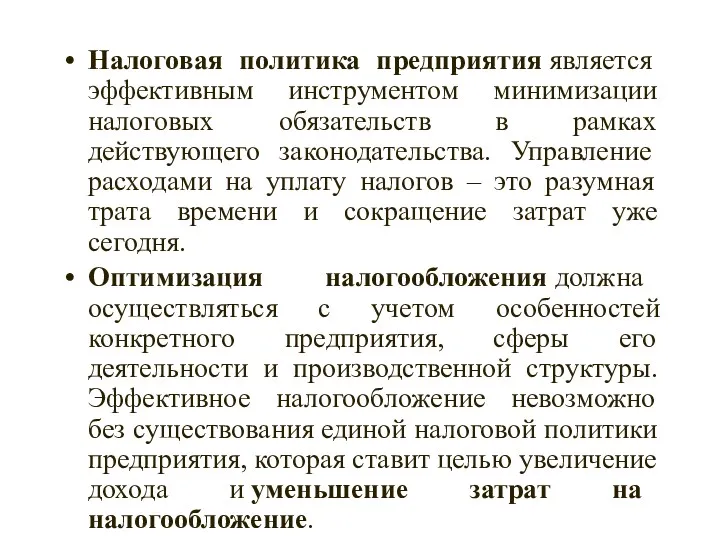 • Налоговая политика предприятия является эффективным инструментом минимизации налоговых обязательств в рамках действующего законодательства. Управление расходами на уплату налогов – это разумная трата времени и сокращение затрат уже сегодня.

• Оптимизация налогообложения должна осуществляться с учетом особенностей конкретного предприятия, сферы его деятельности и производственной структуры. Эффективное налогообложение невозможно без существования единой налоговой политики предприятия, которая ставит целью увеличение дохода и уменьшение затрат на налогообложение.